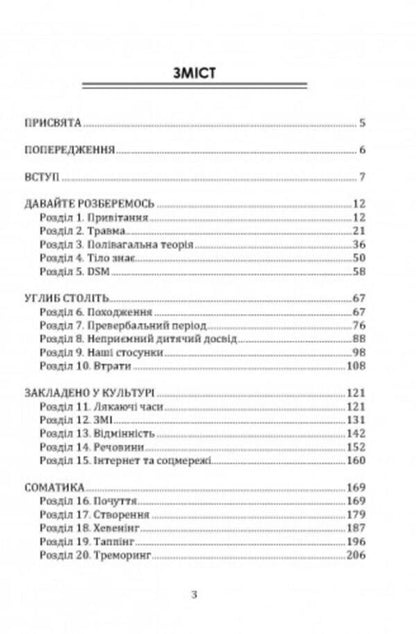 ЗМІСТ

ПРИСВЯТА 5

ПОПЕРЕДЖЕННЯ 6

ВСТУП 7

ДАВАЙТЕ РОЗБЕРЕМОСЬ 12
Розділ 1. Привітання 12
Розділ 2. Травма 21
Розділ 3. Полівагальна теорія 36
Розділ 4. Тіло знає 50
Розділ 5. DSM 58

УГЛИБ СТОЛІТЬ 67
Розділ 6. Походження 67
Розділ 7. Превербальний період 76
Розділ 8. Неприємний дитячий досвід 88
Розділ 9. Наші стосунки 98
Розділ 10. Втрати 108

ЗАКЛАДЕНО У КУЛЬТУРІ 121
Розділ 11. Лякаючі часи 121
Розділ 12. ЗМІ 131
Розділ 13. Відмінність 142
Розділ 14. Речовини 152
Розділ 15. Інтернет та соцмережі 160

СОМАТИКА 169
Розділ 16. Почуття 169
Розділ 17. Створення 179
Розділ 18. Хевенінг 187
Розділ 19. Таппінг 196
Розділ 20. Треморинг 206

3